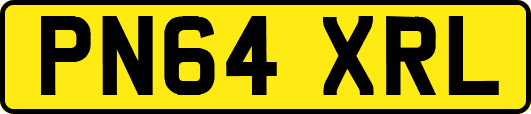 PN64 XRL